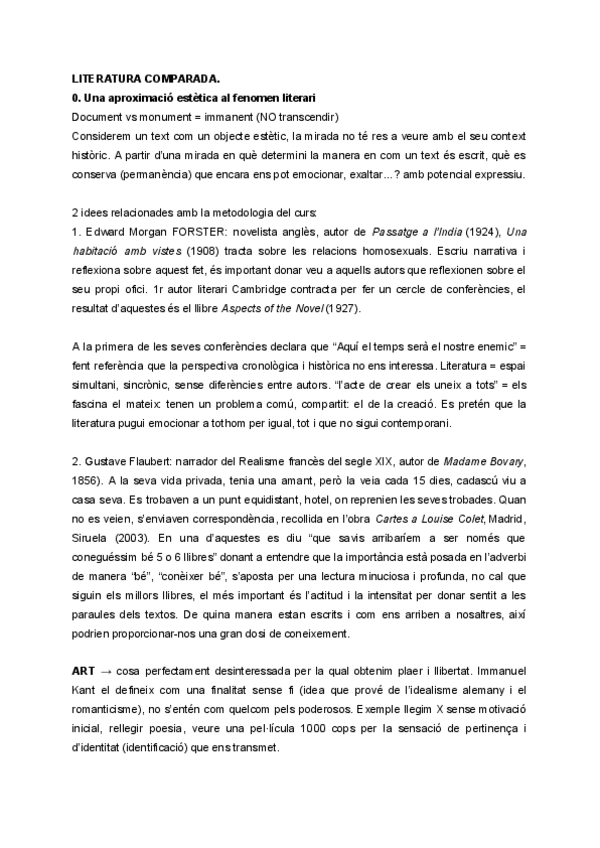 LITERATURA COMPARADA.
0. Una aproximació estètica al fenomen literari
Document vs monument = immanent (NO transcendir)
Considerem un text com un objecte estètic, la mirada no té res a veure amb el seu context històric. A partir d'una mirada en què determini la manera en com un text és escrit, què es conserva (permanència) que encara ens pot emocionar, exaltar...? amb potencial expressiu.

2 idees relacionades amb la metodologia del curs:
1. Edward Morgan FORSTER: novelista anglès, autor de Passatge a l'India (1924), Una habitació amb vistes (1908) tracta sobre les relacions homosexuals. Escriu narrativa i reflexiona sobre aquest fet, és important donar veu a aquells autors que reflexionen sobre el seu propi ofici. 1r autor literari Cambridge contracta per fer un cercle de conferències, el resultat d'aquestes és el llibre Aspects of the Novel (1927).

A la primera de les seves conferències declara que "Aquí el temps serà el nostre enemic" = fent referència que la perspectiva cronològica i històrica no ens interessa. Literatura = espai simultani, sincrònic, sense diferències entre autors. "l'acte de crear els uneix a tots" = els fascina el mateix: tenen un problema comú, compartit: el de la creació. Es pretén que la literatura pugui emocionar a tothom per igual, tot i que no sigui contemporani.

2. Gustave Flaubert: narrador del Realisme francès del segle XIX, autor de Madame Bovary, 1856). A la seva vida privada, tenia una amant, però la veia cada 15 dies, cadascú viu a casa seva. Es trobaven a un punt equidistant, hotel, on reprenien les seves trobades. Quan no es veien, s'enviaven correspondència, recollida en l'obra Cartes a Louise Colet, Madrid, Siruela (2003). En una d'aquestes es diu "que savis arribaríem a ser només que coneguéssim bé 5 o 6 llibres" donant a entendre que la importància està posada en l'adverbi de manera "bé", "conèixer bé", s'aposta per una lectura minuciosa i profunda, no cal que siguin els millors llibres, el més important és l'actitud i la intensitat per donar sentit a les paraules dels textos. De quina manera estan escrits i com ens arriben a nosaltres, així podrien proporcionar-nos una gran dosi de coneixement.

ART → cosa perfectament desinteressada per la qual obtenim plaer i llibertat. Immanuel Kant el defineix com una finalitat sense fi (idea que prové de l'idealisme alemany i el romanticisme), no s'entén com quelcom pels poderosos. Exemple llegim X sense motivació inicial, rellegir poesia, veure una pel·lícula 1000 cops per la sensació de pertinença i d'identitat (identificació) que ens transmet.